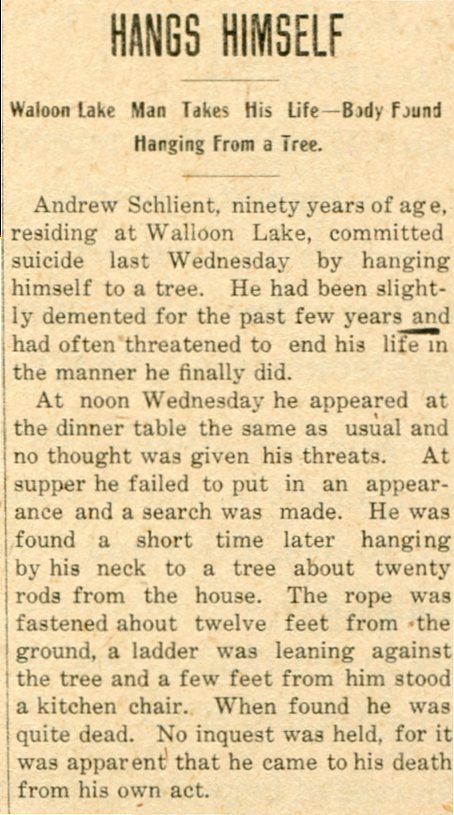 HANGS HIMSELF

Waloon Lake Man Takes His Life—Body Found Hanging From a Tree.

Andrew Schlient, ninety years of age, residing at Walloon Lake, committed suicide last Wednesday by hanging himself to a tree. He had been slightly demented for the past few years and had often threatened to end his life in the manner he finally did.

At noon Wednesday he appeared at the dinner table the same as usual and no thought was given his threats. At supper he failed to put in an appearance and a search was made. He was found a short time later hanging by his neck to a tree about twenty rods from the house. The rope was fastened ahout twelve feet from the ground, a ladder was leaning against the tree and a few feet from him stood a kitchen chair. When found he was quite dead. No inquest was held, for it was apparent that he came to his death from his own act.